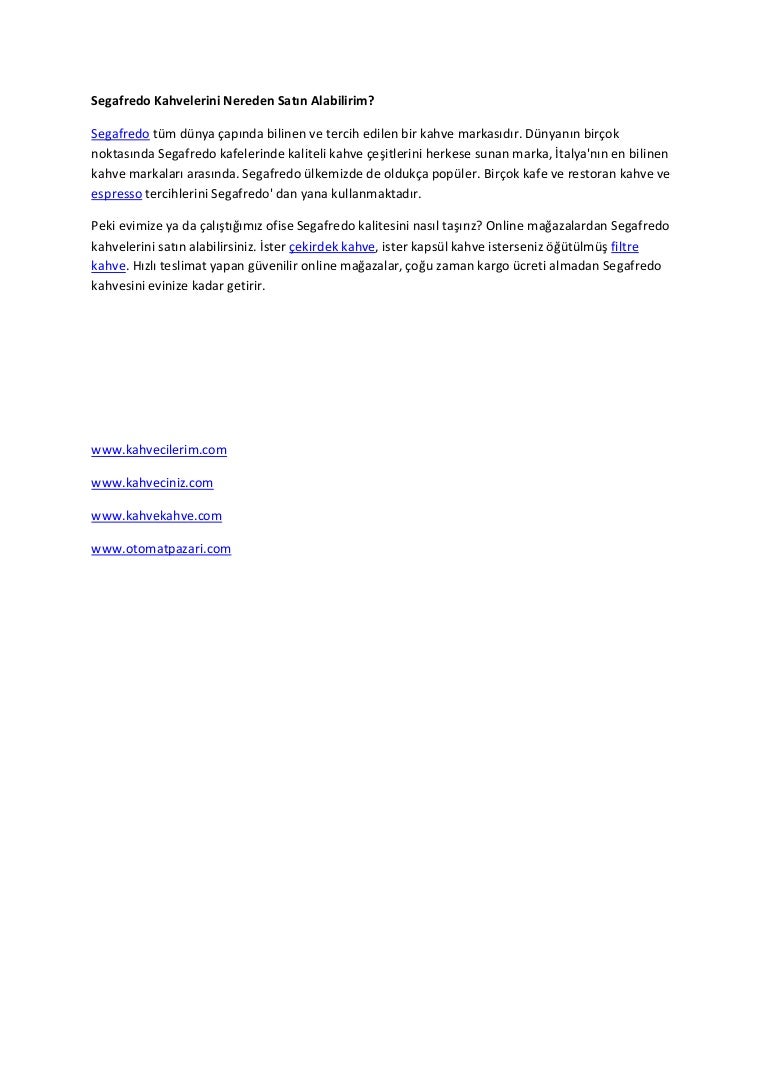 Segafredo Kahvelerini Nereden Satın Alabilirim?

Segafredo tüm dünya çapında bilinen ve tercih edilen bir kahve markasıdır. Dünyanın birçok noktasında Segafredo kafelerinde kaliteli kahve çeşitlerini herkese sunan marka, İtalya'nın en bilinen kahve markaları arasında. Segafredo ülkemizde de oldukça popüler. Birçok kafe ve restoran kahve ve espresso tercihlerini Segafredo' dan yana kullanmaktadır.

Peki evimize ya da çalıştığımız ofise Segafredo kalitesini nasıl taşırız? Online mağazalardan Segafredo kahvelerini satın alabilirsiniz. İster çekirdek kahve, ister kapsül kahve isterseniz öğütülmüş filtre kahve. Hızlı teslimat yapan güvenilir online mağazalar, çoğu zaman kargo ücreti almadan Segafredo kahvesini evinize kadar getirir.

www.kahvecilerim.com

www.kahveciniz.com

www.kahvekahve.com

www.otomatpazari.com